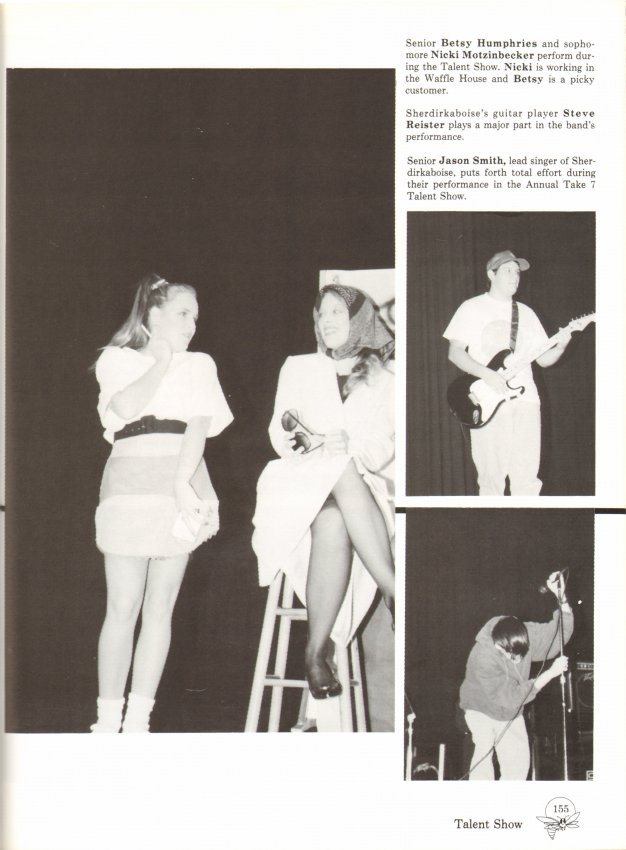 Senior Betsy Humphries and sophomore Nicki Motzinbecker perform during the Talent Show. Nicki is working in the Waffle House and Betsy is a picky customer.

Sherdirkaboise's guitar player Steve Reister plays a major part in the band's performance.

Senior Jason Smith, lead singer of Sherdirkaboise, puts forth total effort during their performance in the Annual Take 7 Talent Show.

Talent Show 155